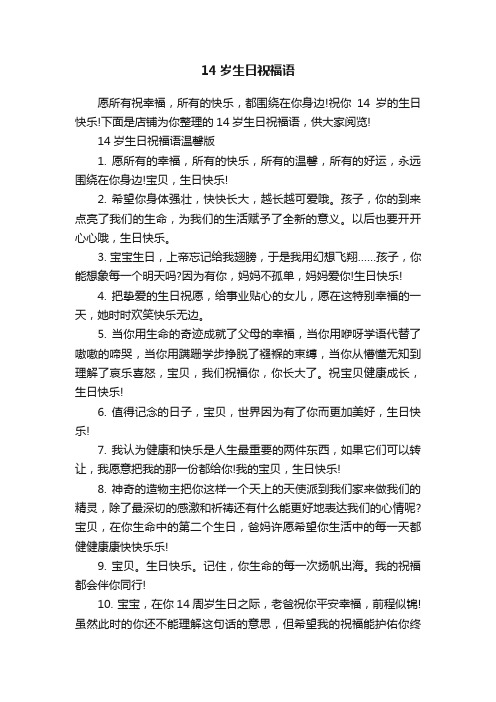 14 岁生日祝福语

愿所有祝幸福，所有的快乐，都围绕在你身边!祝你 14 岁的生日快乐!下面是店铺为你整理的 14 岁生日祝福语，供大家阅览!

14 岁生日祝福语温馨版

1. 愿所有的幸福，所有的快乐，所有的温馨，所有的好运，永远围绕在你身边!宝贝，生日快乐!

2. 希望你身体强壮，快快长大，越长越可爱哦。孩子，你的到来点亮了我们的生命，为我们的生活赋予了全新的意义。以后也要开开心心哦，生日快乐。

3. 宝宝生日，上帝忘记给我翅膀，于是我用幻想飞翔……孩子，你能想象每一个明天吗?因为有你，妈妈不孤单，妈妈爱你!生日快乐!

4. 把挚爱的生日祝愿，给事业贴心的女儿，愿在这特别幸福的一天，她时时欢笑快乐无边。

5. 当你用生命的奇迹成就了父母的幸福，当你用咿呀学语代替了嗷嗷的啼哭，当你用蹒跚学步挣脱了襁褓的束缚，当你从懵懂无知到理解了哀乐喜怒，宝贝，我们祝福你，你长大了。祝宝贝健康成长，生日快乐!

6. 值得记念的日子，宝贝，世界因为有了你而更加美好，生日快乐!

7. 我认为健康和快乐是人生最重要的两件东西，如果它们可以转让，我愿意把我的那一份都给你!我的宝贝，生日快乐!

8. 神奇的造物主把你这样一个天上的天使派到我们家来做我们的精灵，除了最深切的感激和祈祷还有什么能更好地表达我们的心情呢?宝贝，在你生命中的第二个生日，爸妈许愿希望你生活中的每一天都健健康康快快乐乐!

9. 宝贝。生日快乐。记住，你生命的每一次扬帆出海。我的祝福都会伴你同行!

10. 宝宝，在你 14 周岁生日之际，老爸祝你平安幸福，前程似锦!虽然此时的你还不能理解这句话的意思，但希望我的祝福能护佑你终